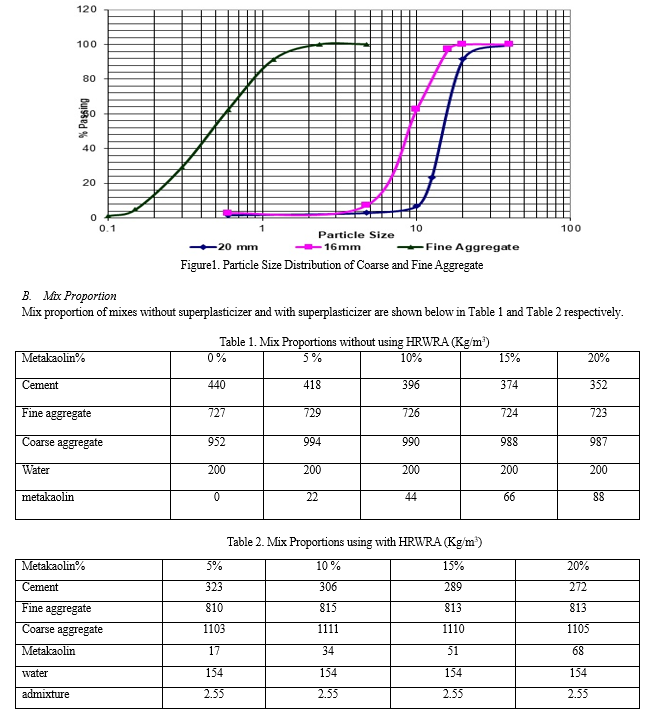 120
100
80
60
40
20
0
% Passing
0.1
1
10
100
Particle Size
20 mm
16mm
Fine Aggregate

Figure1. Particle Size Distribution of Coarse and Fine Aggregate

B. Mix Proportion

Mix proportion of mixes without superplasticizer and with superplasticizer are shown below in Table 1 and Table 2 respectively.

Table 1. Mix Proportions without using HRWRA (Kg/m$^3$)

| Metakaolin% | 0 % | 5 % | 10% | 15% | 20% |
|---|---|---|---|---|---|
| Cement | 440 | 418 | 396 | 374 | 352 |
| Fine aggregate | 727 | 729 | 726 | 724 | 723 |
| Coarse aggregate | 952 | 994 | 990 | 988 | 987 |
| Water | 200 | 200 | 200 | 200 | 200 |
| metakaolin | 0 | 22 | 44 | 66 | 88 |

Table 2. Mix Proportions using with HRWRA (Kg/m$^3$)

| Metakaolin% | 5% | 10 % | 15% | 20% |
|---|---|---|---|---|
| Cement | 323 | 306 | 289 | 272 |
| Fine aggregate | 810 | 815 | 813 | 813 |
| Coarse aggregate | 1103 | 1111 | 1110 | 1105 |
| Metakaolin | 17 | 34 | 51 | 68 |
| water | 154 | 154 | 154 | 154 |
| admixture | 2.55 | 2.55 | 2.55 | 2.55 |